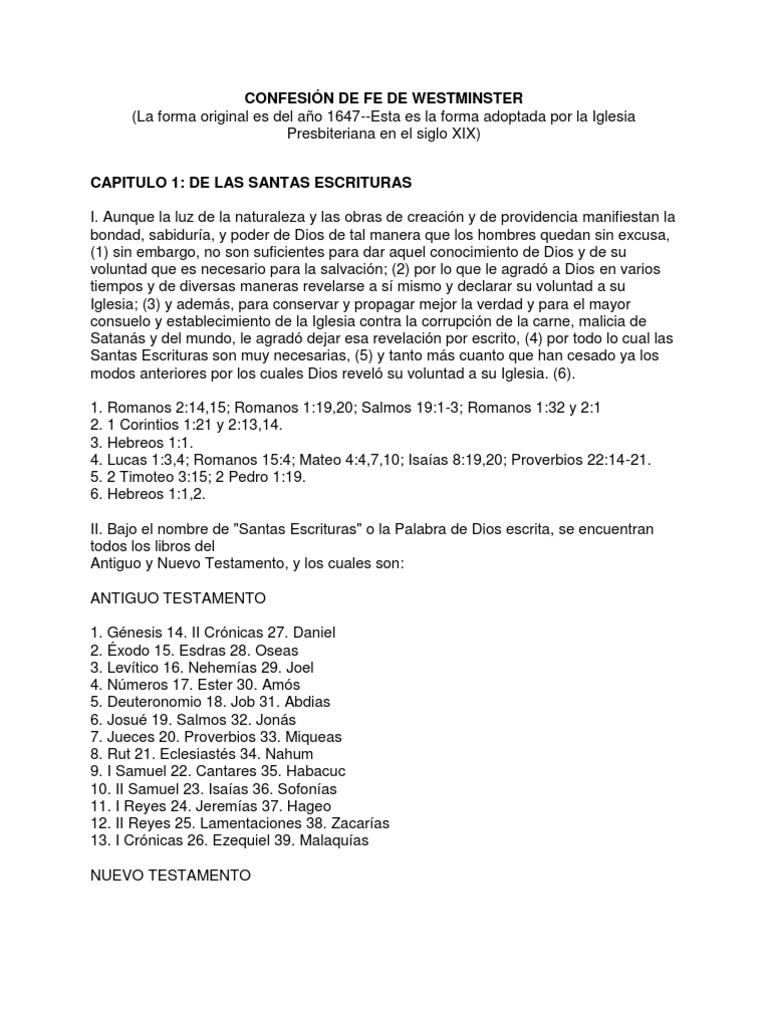 CONFESIÓN DE FE DE WESTMINSTER
(La forma original es del año 1647--Esta es la forma adoptada por la Iglesia Presbiteriana en el siglo XIX)

CAPITULO 1: DE LAS SANTAS ESCRITURAS

I. Aunque la luz de la naturaleza y las obras de creación y de providencia manifiestan la bondad, sabiduría, y poder de Dios de tal manera que los hombres quedan sin excusa, (1) sin embargo, no son suficientes para dar aquel conocimiento de Dios y de su voluntad que es necesario para la salvación; (2) por lo que le agradó a Dios en varios tiempos y de diversas maneras revelarse a sí mismo y declarar su voluntad a su Iglesia; (3) y además, para conservar y propagar mejor la verdad y para el mayor consuelo y establecimiento de la Iglesia contra la corrupción de la carne, malicia de Satanás y del mundo, le agradó dejar esa revelación por escrito, (4) por todo lo cual las Santas Escrituras son muy necesarias, (5) y tanto más cuanto que han cesado ya los modos anteriores por los cuales Dios reveló su voluntad a su Iglesia. (6).

1. Romanos 2:14,15; Romanos 1:19,20; Salmos 19:1-3; Romanos 1:32 y 2:1
2. 1 Corintios 1:21 y 2:13,14.
3. Hebreos 1:1.
4. Lucas 1:3,4; Romanos 15:4; Mateo 4:4,7,10; Isaías 8:19,20; Proverbios 22:14-21.
5. 2 Timoteo 3:15; 2 Pedro 1:19.
6. Hebreos 1:1,2.

II. Bajo el nombre de "Santas Escrituras" o la Palabra de Dios escrita, se encuentran todos los libros del
Antiguo y Nuevo Testamento, y los cuales son:

ANTIGUO TESTAMENTO

1. Génesis 14. II Crónicas 27. Daniel
2. Éxodo 15. Esdras 28. Oseas
3. Levítico 16. Nehemías 29. Joel
4. Números 17. Ester 30. Amós
5. Deuteronomio 18. Job 31. Abdias
6. Josué 19. Salmos 32. Jonás
7. Jueces 20. Proverbios 33. Miqueas
8. Rut 21. Eclesiastés 34. Nahum
9. I Samuel 22. Cantares 35. Habacuc
10. II Samuel 23. Isaías 36. Sofonías
11. I Reyes 24. Jeremías 37. Hageo
12. II Reyes 25. Lamentaciones 38. Zacarías
13. I Crónicas 26. Ezequiel 39. Malaquías

NUEVO TESTAMENTO